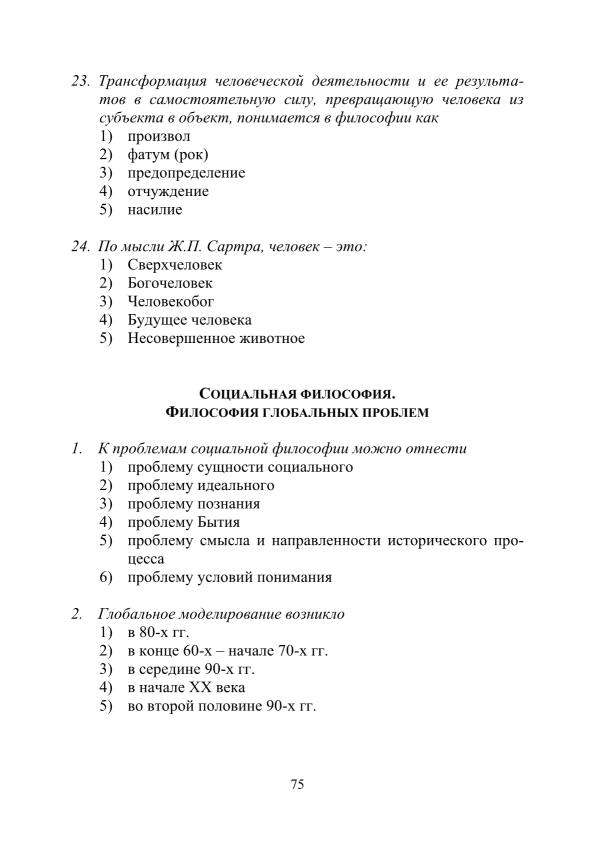 23. Трансформация человеческой деятельности и ее результатов в самостоятельную силу, превращающую человека из субъекта в объект, понимается в философии как
1) произвол
2) фатум (рок)
3) предопределение
4) отчуждение
5) насилие

24. По мысли Ж.П. Сартра, человек – это:
1) Сверхчеловек
2) Богочеловек
3) Человекобог
4) Будущее человека
5) Несовершенное животное

СОЦИАЛЬНАЯ ФИЛОСОФИЯ.
ФИЛОСОФИЯ ГЛОБАЛЬНЫХ ПРОБЛЕМ

1. К проблемам социальной философии можно отнести
1) проблему сущности социального
2) проблему идеального
3) проблему познания
4) проблему Бытия
5) проблему смысла и направленности исторического процесса
6) проблему условий понимания

2. Глобальное моделирование возникло
1) в 80-х гг.
2) в конце 60-х – начале 70-х гг.
3) в середине 90-х гг.
4) в начале XX века
5) во второй половине 90-х гг.

75